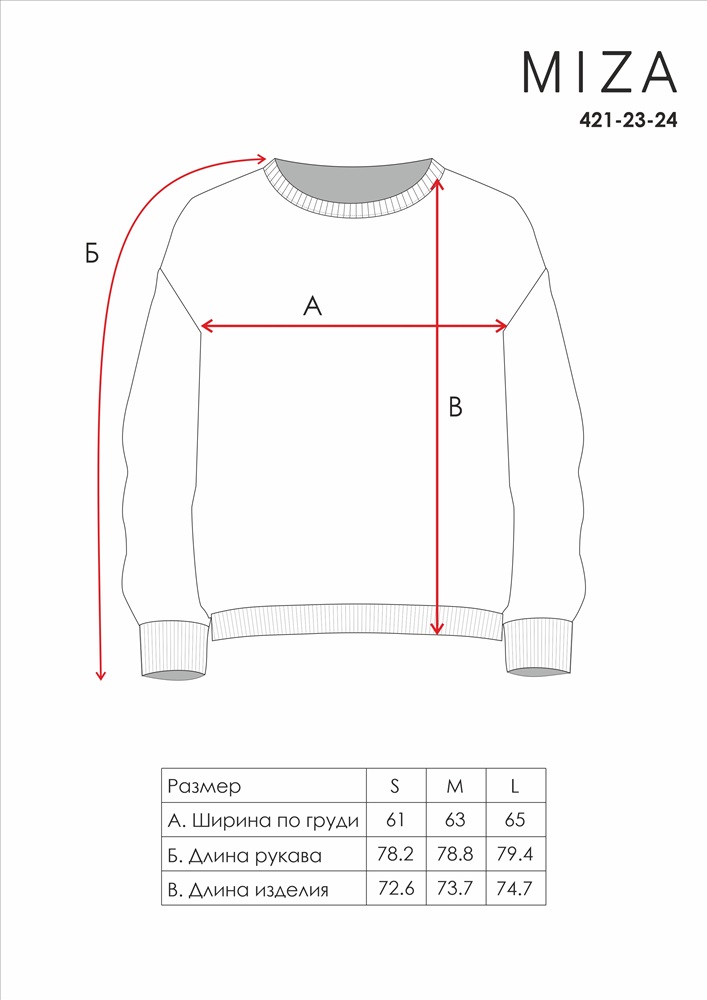 MIZA
421-23-24

Б

А

В

| Размер | S | M | L |
|---|---|---|---|
| А. Ширина по груди | 61 | 63 | 65 |
| Б. Длина рукава | 78.2 | 78.8 | 79.4 |
| В. Длина изделия | 72.6 | 73.7 | 74.7 |